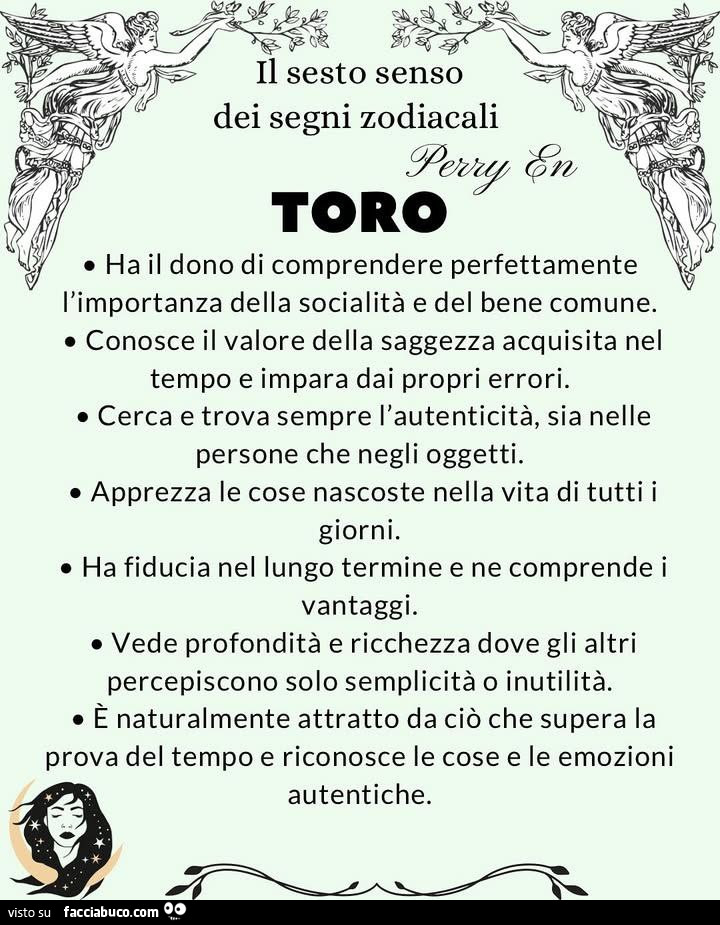 Il sesto senso dei segni zodiacali

Perry En

TORO

• Ha il dono di comprendere perfettamente l'importanza della socialità e del bene comune.
• Conosce il valore della saggezza acquisita nel tempo e impara dai propri errori.
• Cerca e trova sempre l'autenticità, sia nelle persone che negli oggetti.
• Apprezza le cose nascoste nella vita di tutti i giorni.
• Ha fiducia nel lungo termine e ne comprende i vantaggi.
• Vede profondità e ricchezza dove gli altri percepiscono solo semplicità o inutilità.
• È naturalmente attratto da ciò che supera la prova del tempo e riconosce le cose e le emozioni autentiche.

visto su facciabuco.com